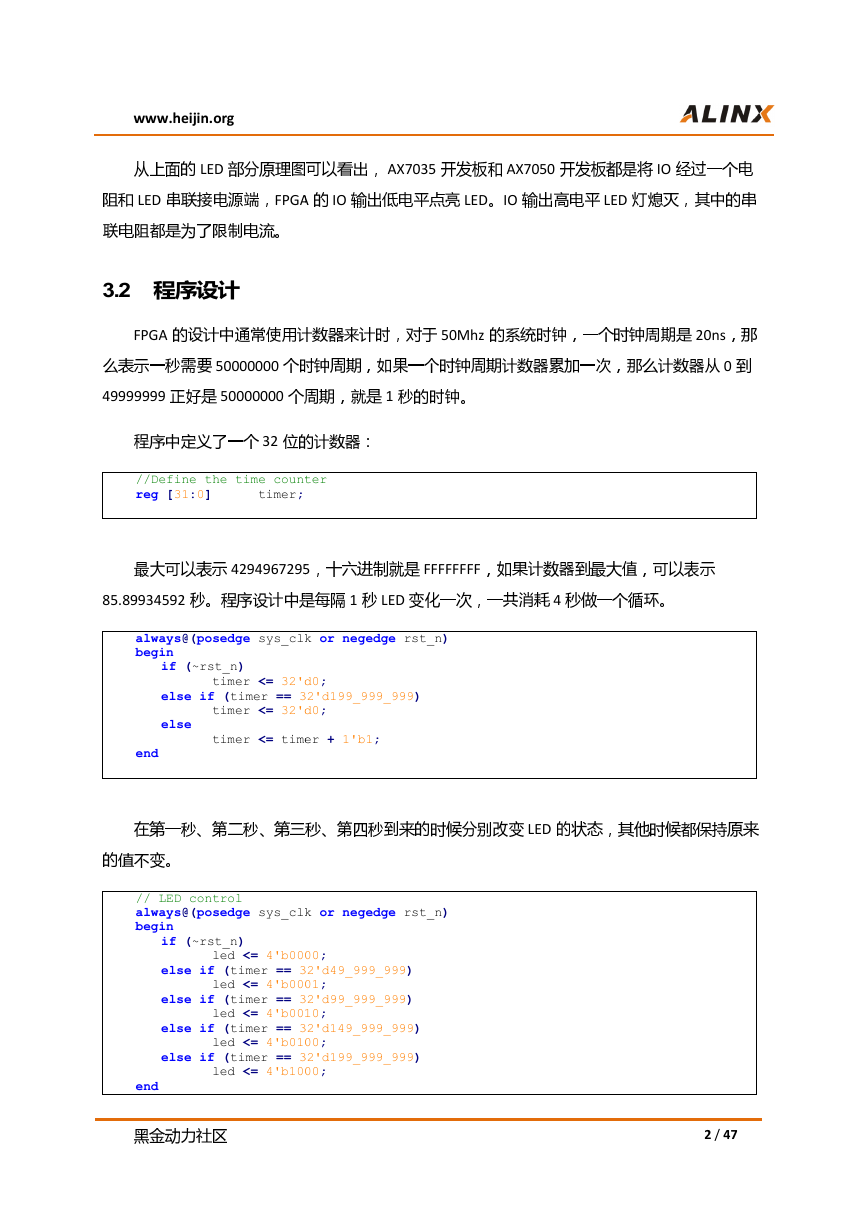 www.heijin.org

ALINX

从上面的 LED 部分原理图可以看出， AX7035 开发板和 AX7050 开发板都是将 IO 经过一个电阻和 LED 串联接电源端，FPGA 的 IO 输出低电平点亮 LED。IO 输出高电平 LED 灯熄灭，其中的串联电阻都是为了限制电流。

3.2 程序设计

FPGA 的设计中通常使用计数器来计时，对于 50Mhz 的系统时钟，一个时钟周期是 20ns，那么表示一秒需要 50000000 个时钟周期，如果一个时钟周期计数器累加一次，那么计数器从 0 到 49999999 正好是 50000000 个周期，就是 1 秒的时钟。

程序中定义了一个 32 位的计数器：

//Define the time counter
reg [31:0]      timer;

最大可以表示 4294967295，十六进制就是 FFFFFFFF，如果计数器到最大值，可以表示 85.89934592 秒。程序设计中是每隔 1 秒 LED 变化一次，一共消耗 4 秒做一个循环。

always@(posedge sys_clk or negedge rst_n)
begin
   if (~rst_n)
         timer <= 32'd0;
   else if (timer == 32'd199_999_999)
         timer <= 32'd0;
   else
         timer <= timer + 1'b1;
end

在第一秒、第二秒、第三秒、第四秒到来的时候分别改变 LED 的状态，其他时候都保持原来的值不变。

// LED control
always@(posedge sys_clk or negedge rst_n)
begin
   if (~rst_n)
         led <= 4'b0000;
   else if (timer == 32'd49_999_999)
         led <= 4'b0001;
   else if (timer == 32'd99_999_999)
         led <= 4'b0010;
   else if (timer == 32'd149_999_999)
         led <= 4'b0100;
   else if (timer == 32'd199_999_999)
         led <= 4'b1000;
end

黑金动力社区

2 / 47